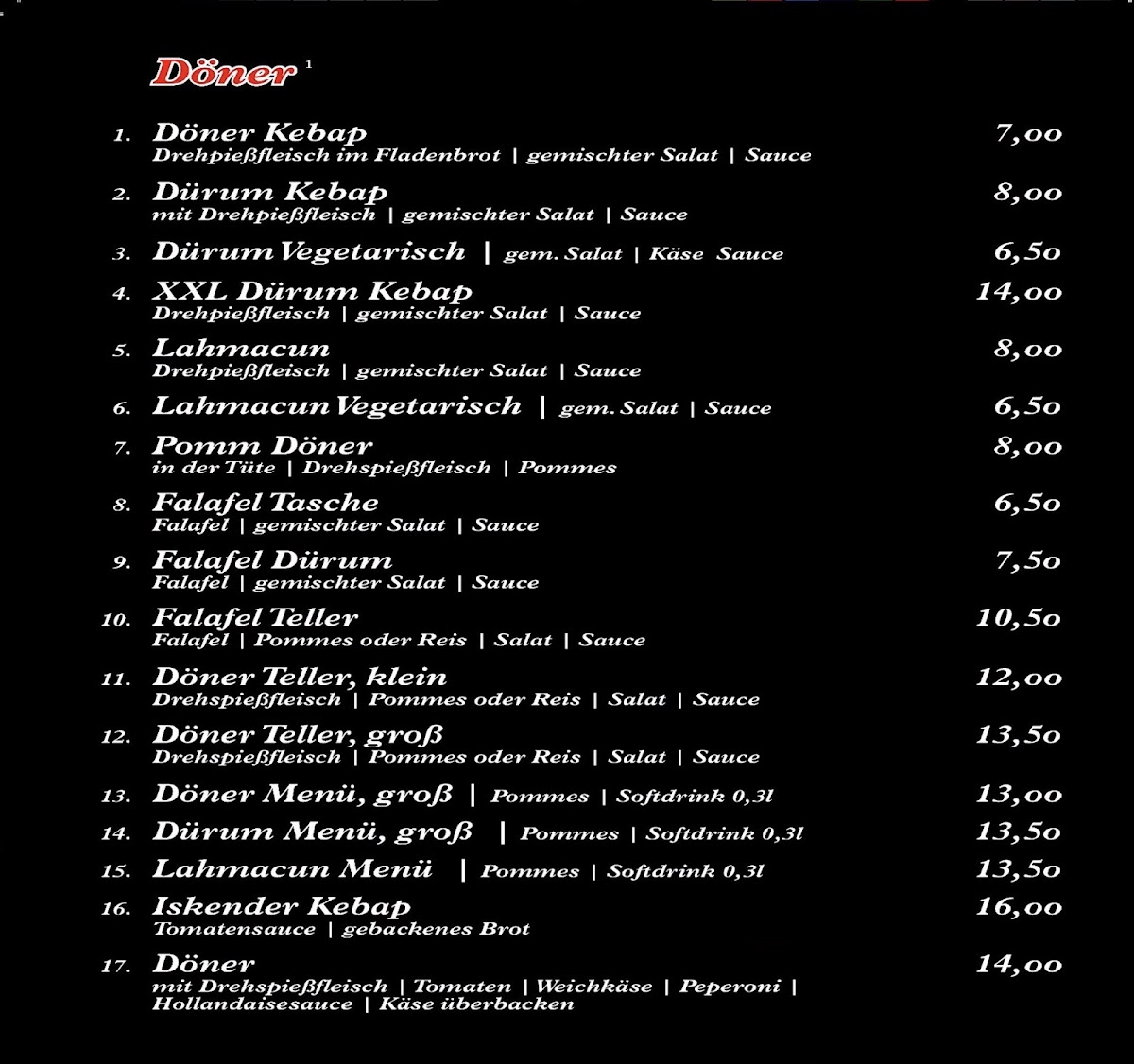 Döner $^{1}$

1. Döner Kebap 7,00
Drehpießfleisch im Fladenbrot | gemischter Salat | Sauce

2. Dürum Kebap 8,00
mit Drehpießfleisch | gemischter Salat | Sauce

3. Dürum Vegetarisch | gem. Salat | Käse Sauce 6,50

4. XXL Dürum Kebap 14,00
Drehpießfleisch | gemischter Salat | Sauce

5. Lahmacun 8,00
Drehpießfleisch | gemischter Salat | Sauce

6. Lahmacun Vegetarisch | gem. Salat | Sauce 6,50

7. Pomm Döner 8,00
in der Tüte | Drehspießfleisch | Pommes

8. Falafel Tasche 6,50
Falafel | gemischter Salat | Sauce

9. Falafel Dürum 7,50
Falafel | gemischter Salat | Sauce

10. Falafel Teller 10,50
Falafel | Pommes oder Reis | Salat | Sauce

11. Döner Teller, klein 12,00
Drehspießfleisch | Pommes oder Reis | Salat | Sauce

12. Döner Teller, groß 13,50
Drehspießfleisch | Pommes oder Reis | Salat | Sauce

13. Döner Menü, groß | Pommes | Softdrink 0,3l 13,00

14. Dürum Menü, groß | Pommes | Softdrink 0,3l 13,50

15. Lahmacun Menü | Pommes | Softdrink 0,3l 13,50

16. Iskender Kebap 16,00
Tomatensauce | gebackenes Brot

17. Döner 14,00
mit Drehspießfleisch | Tomaten | Weichkäse | Peperoni | Hollandaisesauce | Käse überbacken